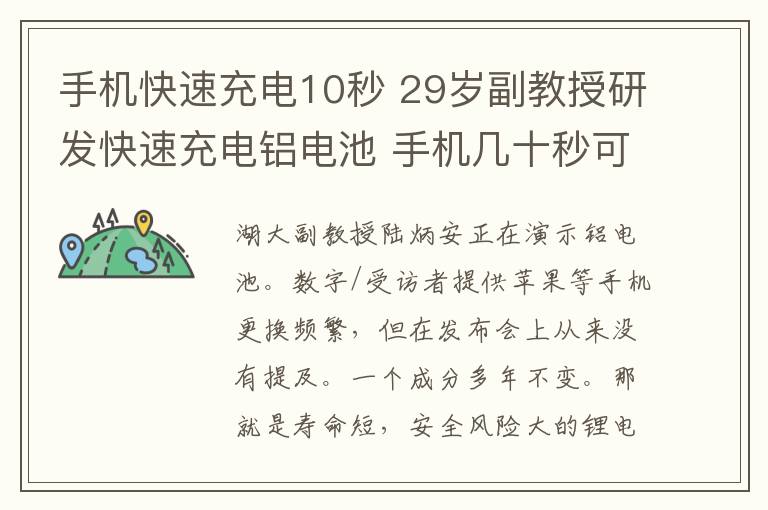 手机快速充电10秒 29岁副教授研发快速充电铝电池 手机几十秒可

湖大副教授陆炳安正在演示铝电池。数字/受访者提供苹果等手机更换频繁，但在发布会上从来没有提及。一个成分多年不变。那就是寿命短，安全风险大的锂电